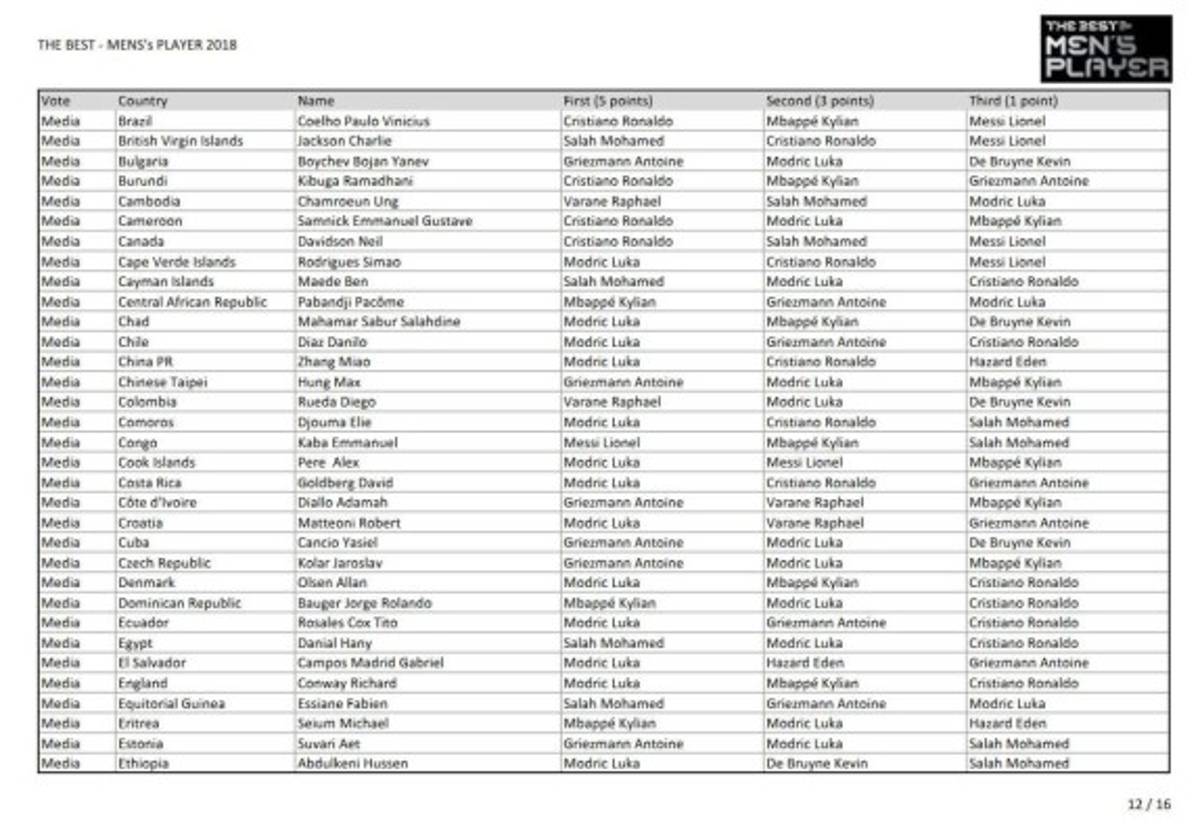 THE BEST - MENS's PLAYER 2018

THE BEST MEN'S PLAYER

| Vote | Country | Name | First (5 points) | Second (3 points) | Third (1 point) |
|---|---|---|---|---|---|
| Media | Brazil | Coelho Paulo Vinicius | Cristiano Ronaldo | Mbappé Kylian | Messi Lionel |
| Media | British Virgin Islands | Jackson Charlie | Salah Mohamed | Cristiano Ronaldo | Messi Lionel |
| Media | Bulgaria | Boychev Bojan Yanev | Griezmann Antoine | Modric Luka | De Bruyne Kevin |
| Media | Burundi | Kibuga Ramadhani | Cristiano Ronaldo | Mbappé Kylian | Griezmann Antoine |
| Media | Cambodia | Chamroeun Ung | Varane Raphael | Salah Mohamed | Modric Luka |
| Media | Cameroon | Samnick Emmanuel Gustave | Cristiano Ronaldo | Modric Luka | Mbappé Kylian |
| Media | Canada | Davidson Neil | Cristiano Ronaldo | Salah Mohamed | Messi Lionel |
| Media | Cape Verde Islands | Rodrigues Simao | Modric Luka | Cristiano Ronaldo | Messi Lionel |
| Media | Cayman Islands | Maede Ben | Salah Mohamed | Modric Luka | Cristiano Ronaldo |
| Media | Central African Republic | Pabandji Pacôme | Mbappé Kylian | Griezmann Antoine | Modric Luka |
| Media | Chad | Mahamar Sabur Salahdine | Modric Luka | Mbappé Kylian | De Bruyne Kevin |
| Media | Chile | Diaz Danilo | Modric Luka | Griezmann Antoine | Cristiano Ronaldo |
| Media | China PR | Zhang Miao | Modric Luka | Cristiano Ronaldo | Hazard Eden |
| Media | Chinese Taipei | Hung Max | Griezmann Antoine | Modric Luka | Mbappé Kylian |
| Media | Colombia | Rueda Diego | Varane Raphael | Modric Luka | De Bruyne Kevin |
| Media | Comoros | Djouma Elie | Modric Luka | Cristiano Ronaldo | Salah Mohamed |
| Media | Congo | Kaba Emmanuel | Messi Lionel | Mbappé Kylian | Salah Mohamed |
| Media | Cook Islands | Pere Alex | Modric Luka | Messi Lionel | Mbappé Kylian |
| Media | Costa Rica | Goldberg David | Modric Luka | Cristiano Ronaldo | Griezmann Antoine |
| Media | Côte d'Ivoire | Diallo Adamah | Griezmann Antoine | Varane Raphael | Mbappé Kylian |
| Media | Croatia | Matteoni Robert | Modric Luka | Varane Raphael | Griezmann Antoine |
| Media | Cuba | Cancio Yasiel | Griezmann Antoine | Modric Luka | De Bruyne Kevin |
| Media | Czech Republic | Kolar Jaroslav | Griezmann Antoine | Modric Luka | Mbappé Kylian |
| Media | Denmark | Olsen Allan | Modric Luka | Mbappé Kylian | Cristiano Ronaldo |
| Media | Dominican Republic | Bauger Jorge Rolando | Mbappé Kylian | Modric Luka | Cristiano Ronaldo |
| Media | Ecuador | Rosales Cox Tito | Modric Luka | Griezmann Antoine | Cristiano Ronaldo |
| Media | Egypt | Danial Hany | Salah Mohamed | Modric Luka | Cristiano Ronaldo |
| Media | El Salvador | Campos Madrid Gabriel | Modric Luka | Hazard Eden | Griezmann Antoine |
| Media | England | Conway Richard | Modric Luka | Mbappé Kylian | Cristiano Ronaldo |
| Media | Equitorial Guinea | Essiane Fabien | Salah Mohamed | Griezmann Antoine | Modric Luka |
| Media | Eritrea | Seium Michael | Mbappé Kylian | Modric Luka | Hazard Eden |
| Media | Estonia | Suvari Aet | Griezmann Antoine | Modric Luka | Salah Mohamed |
| Media | Ethiopia | Abdulkeni Hussen | Modric Luka | De Bruyne Kevin | Salah Mohamed |

12 / 16